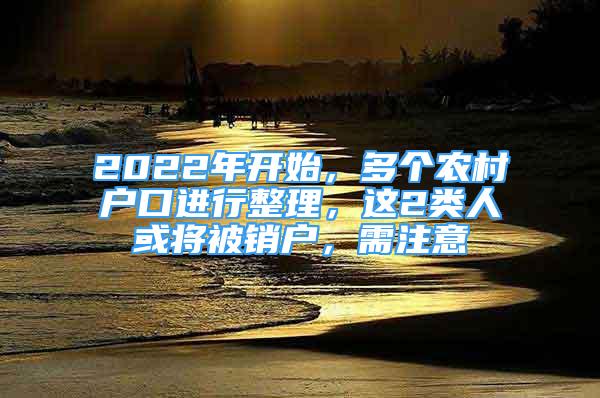 2022年开始，多个农村户口进行整理，这2类人或将被销户，需注意